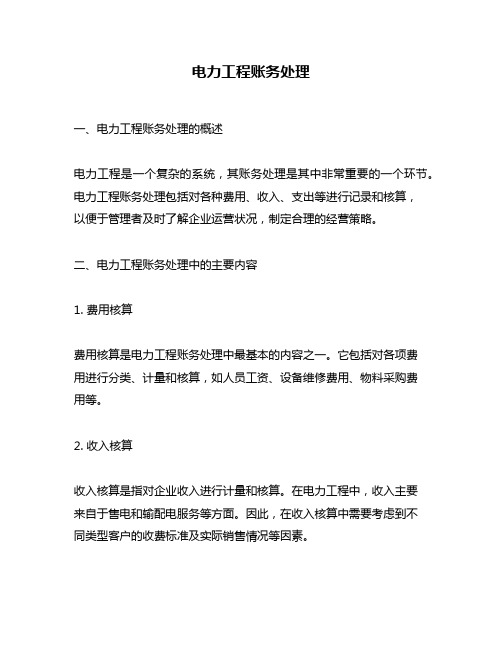 电力工程账务处理

一、电力工程账务处理的概述

电力工程是一个复杂的系统，其账务处理是其中非常重要的一个环节。电力工程账务处理包括对各种费用、收入、支出等进行记录和核算，以便于管理者及时了解企业运营状况，制定合理的经营策略。

二、电力工程账务处理中的主要内容

1. 费用核算

费用核算是电力工程账务处理中最基本的内容之一。它包括对各项费用进行分类、计量和核算，如人员工资、设备维修费用、物料采购费用等。

2. 收入核算

收入核算是指对企业收入进行计量和核算。在电力工程中，收入主要来自于售电和输配电服务等方面。因此，在收入核算中需要考虑到不同类型客户的收费标准及实际销售情况等因素。